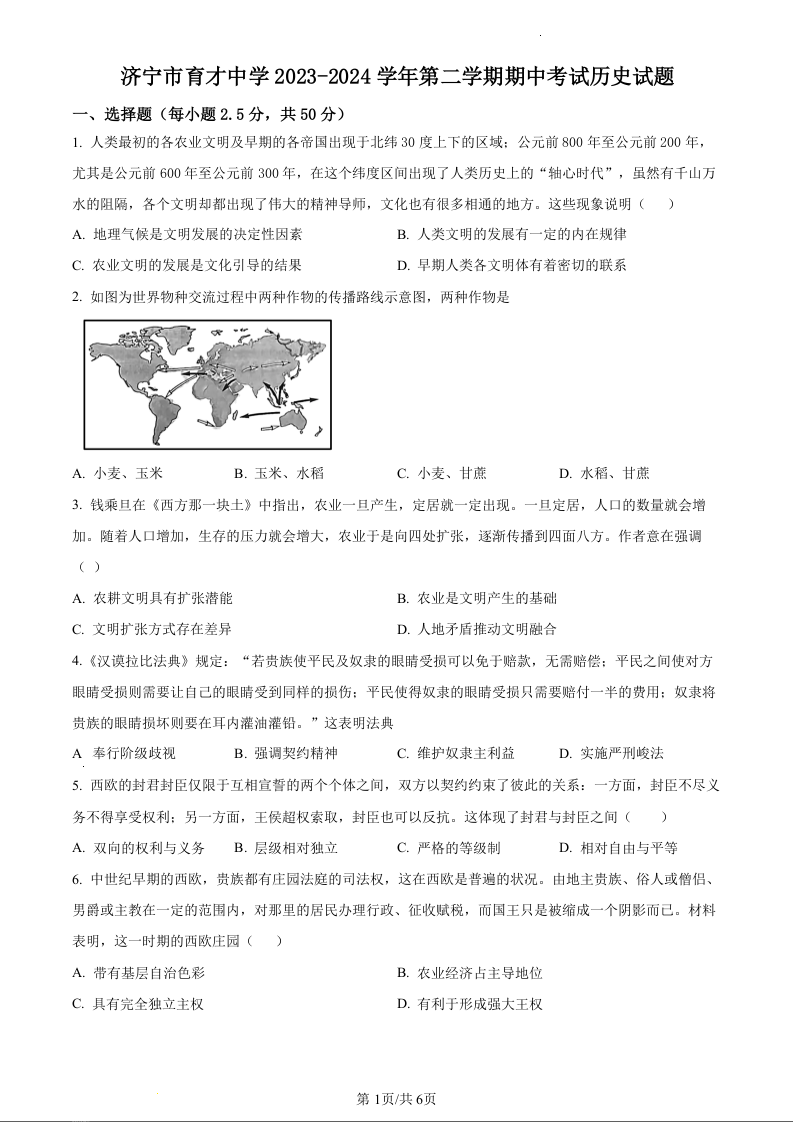 济宁市育才中学 2023-2024 学年第二学期期中考试历史试题

一、选择题（每小题 2.5 分，共 50 分）

1. 人类最初的各农业文明及早期的各帝国出现于北纬 30 度上下的区域；公元前 800 年至公元前 200 年，尤其是公元前 600 年至公元前 300 年，在这个纬度区间出现了人类历史上的“轴心时代”，虽然有千山万水的阻隔，各个文明却都出现了伟大的精神导师，文化也有很多相通的地方。这些现象说明（　）

A. 地理气候是文明发展的决定性因素
B. 人类文明的发展有一定的内在规律
C. 农业文明的发展是文化引导的结果
D. 早期人类各文明体有着密切的联系

2. 如图为世界物种交流过程中两种作物的传播路线示意图，两种作物是

A. 小麦、玉米　B. 玉米、水稻　C. 小麦、甘蔗　D. 水稻、甘蔗

3. 钱乘旦在《西方那一块土》中指出，农业一旦产生，定居就一定出现。一旦定居，人口的数量就会增加。随着人口增加，生存的压力就会增大，农业于是向四处扩张，逐渐传播到四面八方。作者意在强调（　）

A. 农耕文明具有扩张潜能
B. 农业是文明产生的基础
C. 文明扩张方式存在差异
D. 人地矛盾推动文明融合

4.《汉谟拉比法典》规定：“若贵族使平民及奴隶的眼睛受损可以免于赔款，无需赔偿；平民之间使对方眼睛受损则需要让自己的眼睛受到同样的损伤；平民使得奴隶的眼睛受损只需要赔付一半的费用；奴隶将贵族的眼睛损坏则要在耳内灌油灌铅。”这表明法典

A 奉行阶级歧视　B. 强调契约精神　C. 维护奴隶主利益　D. 实施严刑峻法

5. 西欧的封君封臣仅限于互相宣誓的两个个体之间，双方以契约约束了彼此的关系：一方面，封臣不尽义务不得享受权利；另一方面，王侯超权索取，封臣也可以反抗。这体现了封君与封臣之间（　）

A. 双向的权利与义务　B. 层级相对独立　C. 严格的等级制　D. 相对自由与平等

6. 中世纪早期的西欧，贵族都有庄园法庭的司法权，这在西欧是普遍的状况。由地主贵族、俗人或僧侣、男爵或主教在一定的范围内，对那里的居民办理行政、征收赋税，而国王只是被缩成一个阴影而已。材料表明，这一时期的西欧庄园（　）

A. 带有基层自治色彩
B. 农业经济占主导地位
C. 具有完全独立主权
D. 有利于形成强大王权

第 1页/共 6页